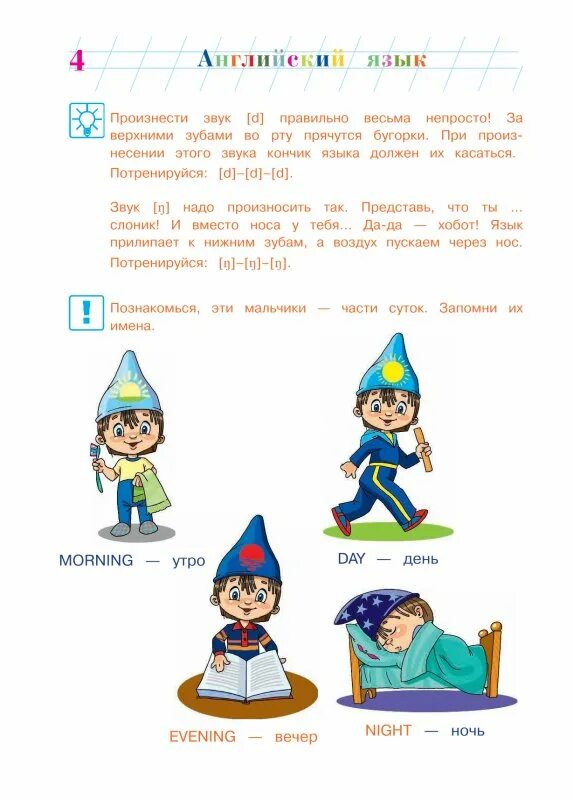 4 Английский язык

Произнести звук [d] правильно весьма непросто! За верхними зубами во рту прячутся бугорки. При произнесении этого звука кончик языка должен их касаться.
Потренируйся: [d]–[d]–[d].

Звук [ŋ] надо произносить так. Представь, что ты ... слоник! И вместо носа у тебя... Да-да — хобот! Язык прилипает к нижним зубам, а воздух пускаем через нос.
Потренируйся: [ŋ]–[ŋ]–[ŋ].

Познакомься, эти мальчики — части суток. Запомни их имена.

MORNING — утро

DAY — день

EVENING — вечер

NIGHT — ночь